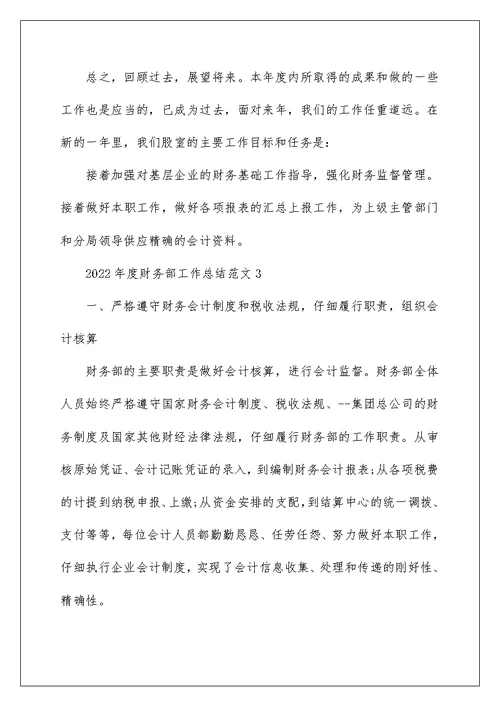 总之，回顾过去，展望将来。本年度内所取得的成果和做的一些工作也是应当的，已成为过去，面对来年，我们的工作任重道远。在新的一年里，我们股室的主要工作目标和任务是：

接着加强对基层企业的财务基础工作指导，强化财务监督管理。接着做好本职工作，做好各项报表的汇总上报工作，为上级主管部门和分局领导供应精确的会计资料。

2022年度财务部工作总结范文3

一、严格遵守财务会计制度和税收法规，仔细履行职责，组织会计核算

财务部的主要职责是做好会计核算，进行会计监督。财务部全体人员始终严格遵守国家财务会计制度、税收法规、--集团总公司的财务制度及国家其他财经法律法规，仔细履行财务部的工作职责。从审核原始凭证、会计记账凭证的录入，到编制财务会计报表;从各项税费的计提到纳税申报、上缴;从资金安排的支配，到结算中心的统一调拨、支付等等，每位会计人员都勤勤恳恳、任劳任怨、努力做好本职工作，仔细执行企业会计制度，实现了会计信息收集、处理和传递的刚好性、精确性。